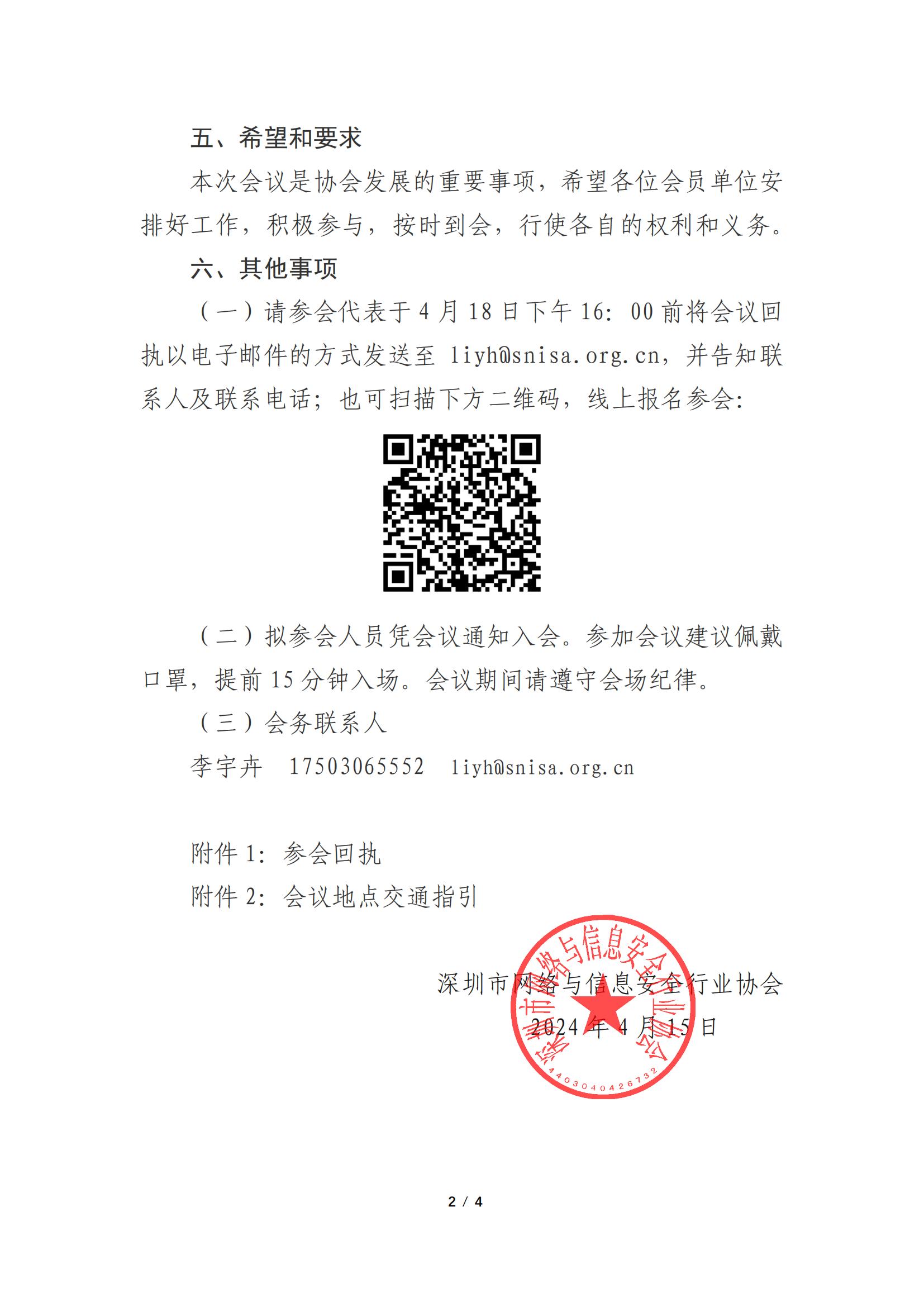 五、希望和要求

本次会议是协会发展的重要事项，希望各位会员单位安排好工作，积极参与，按时到会，行使各自的权利和义务。

六、其他事项

（一）请参会代表于 4 月 18 日下午 16：00 前将会议回执以电子邮件的方式发送至 liyh@snisa.org.cn，并告知联系人及联系电话；也可扫描下方二维码，线上报名参会：

（二）拟参会人员凭会议通知入会。参加会议建议佩戴口罩，提前 15 分钟入场。会议期间请遵守会场纪律。

（三）会务联系人

李宇卉 17503065552 liyh@snisa.org.cn

附件 1：参会回执

附件 2：会议地点交通指引

深圳市网络与信息安全行业协会

2024 年 4 月 15 日

深圳市网络与信息安全行业协会

4403040426732

2 / 4